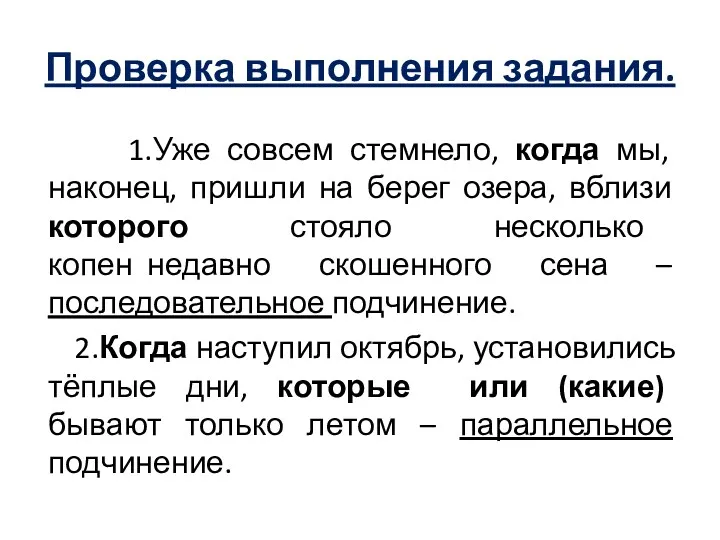 Проверка выполнения задания.

1.Уже совсем стемнело, когда мы, наконец, пришли на берег озера, вблизи которого стояло несколько копен недавно скошенного сена – последовательное подчинение.

2.Когда наступил октябрь, установились тёплые дни, которые или (какие) бывают только летом – параллельное подчинение.